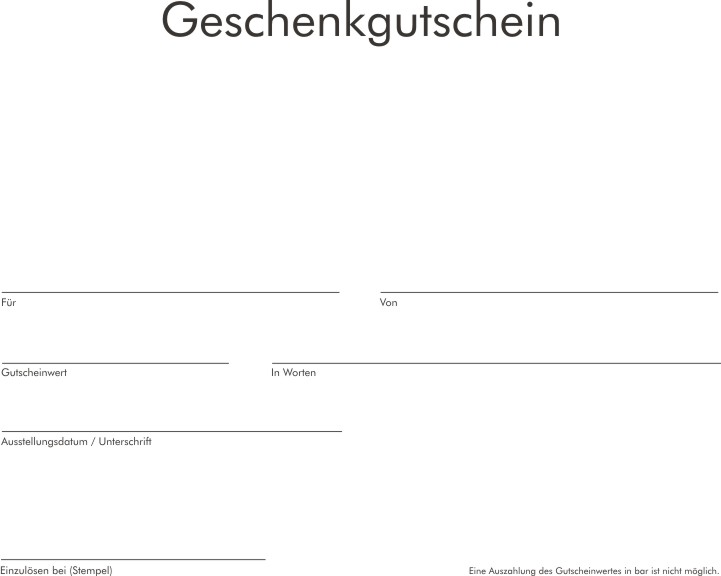 Geschenkgutschein

Für

Von

Gutscheinwert

In Worten

Ausstellungsdatum / Unterschrift

Einzulösen bei (Stempel)

Eine Auszahlung des Gutscheinwertes in bar ist nicht möglich.